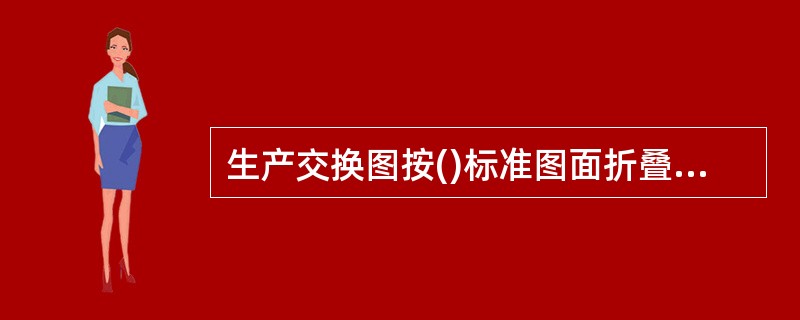 生产交换图按()标准图面折叠...